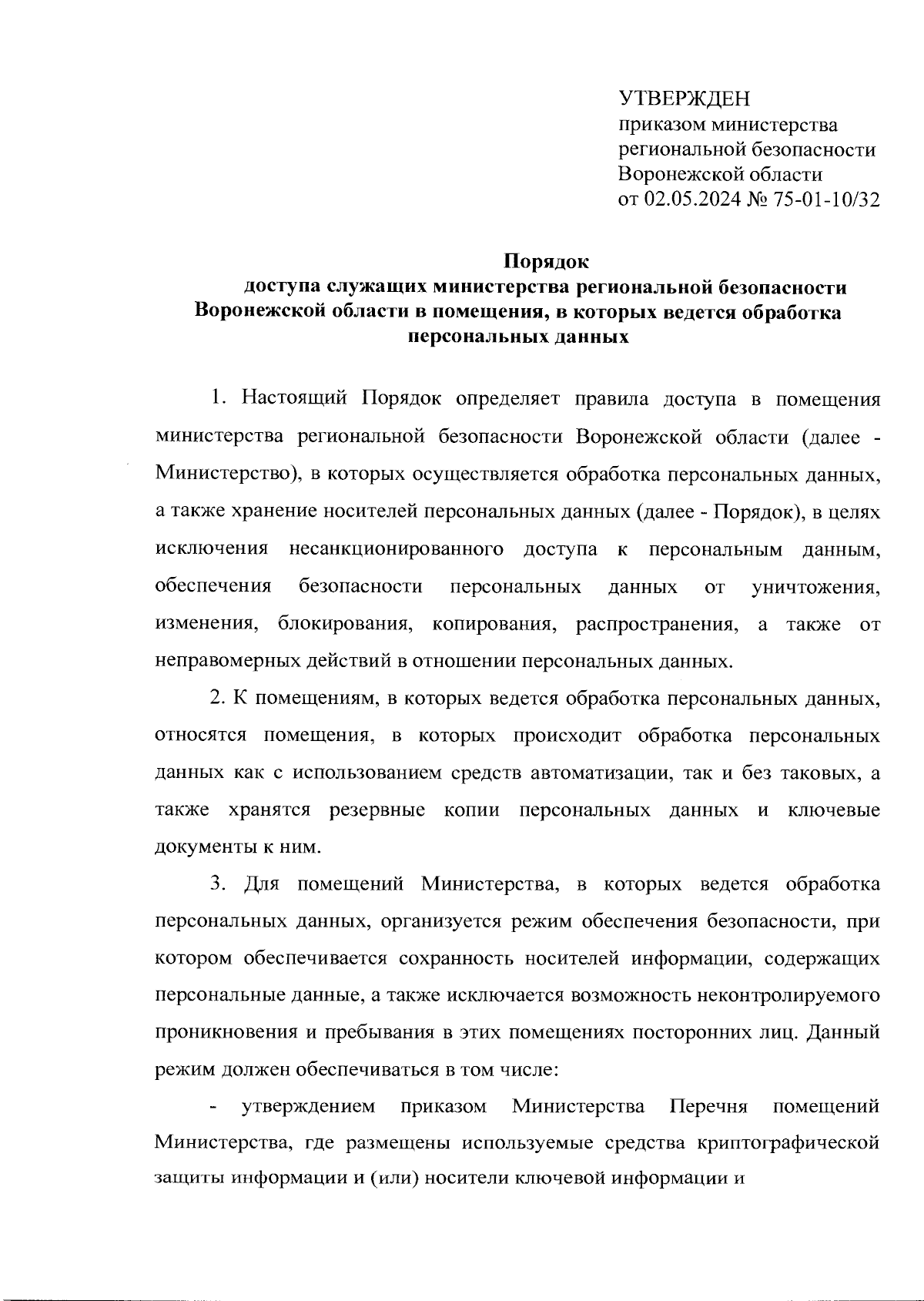 УТВЕРЖДЕН
приказом министерства
региональной безопасности
Воронежской области
от 02.05.2024 № 75-01-10/32

Порядок
доступа служащих министерства региональной безопасности Воронежской области в помещения, в которых ведется обработка персональных данных

1. Настоящий Порядок определяет правила доступа в помещения министерства региональной безопасности Воронежской области (далее - Министерство), в которых осуществляется обработка персональных данных, а также хранение носителей персональных данных (далее - Порядок), в целях исключения несанкционированного доступа к персональным данным, обеспечения безопасности персональных данных от уничтожения, изменения, блокирования, копирования, распространения, а также от неправомерных действий в отношении персональных данных.

2. К помещениям, в которых ведется обработка персональных данных, относятся помещения, в которых происходит обработка персональных данных как с использованием средств автоматизации, так и без таковых, а также хранятся резервные копии персональных данных и ключевые документы к ним.

3. Для помещений Министерства, в которых ведется обработка персональных данных, организуется режим обеспечения безопасности, при котором обеспечивается сохранность носителей информации, содержащих персональные данные, а также исключается возможность неконтролируемого проникновения и пребывания в этих помещениях посторонних лиц. Данный режим должен обеспечиваться в том числе:

- утверждением приказом Министерства Перечня помещений Министерства, где размещены используемые средства криптографической защиты информации и (или) носители ключевой информации и